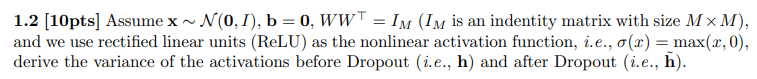 **1.2 [10pts]** Assume $\mathbf{x} \sim \mathcal{N}(\mathbf{0}, I)$, $\mathbf{b} = \mathbf{0}$, $WW^\top = I_M$ ($I_M$ is an indentity matrix with size $M \times M$), and we use rectified linear units (ReLU) as the nonlinear activation function, *i.e.*, $\sigma(x) = \max(x, 0)$, derive the variance of the activations before Dropout (*i.e.*, $\mathbf{h}$) and after Dropout (*i.e.*, $\tilde{\mathbf{h}}$).